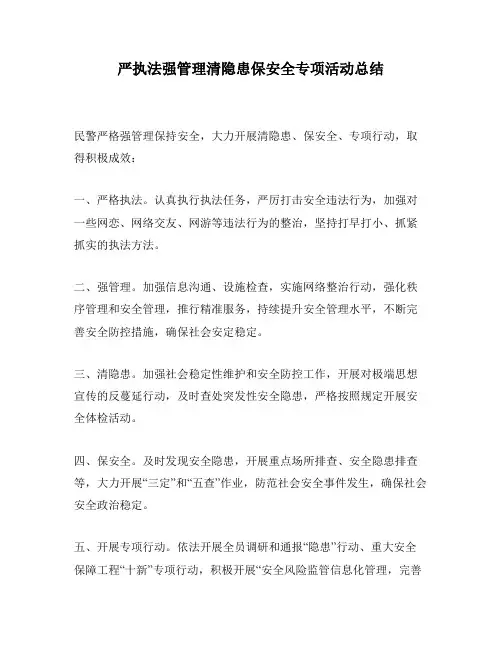 严执法强管理清隐患保安全专项活动总结

民警严格强管理保持安全，大力开展清隐患、保安全、专项行动，取得积极成效：

一、严格执法。认真执行执法任务，严厉打击安全违法行为，加强对一些网恋、网络交友、网游等违法行为的整治，坚持打早打小、抓紧抓实的执法方法。

二、强管理。加强信息沟通、设施检查，实施网络整治行动，强化秩序管理和安全管理，推行精准服务，持续提升安全管理水平，不断完善安全防控措施，确保社会安定稳定。

三、清隐患。加强社会稳定性维护和安全防控工作，开展对极端思想宣传的反蔓延行动，及时查处突发性安全隐患，严格按照规定开展安全体检活动。

四、保安全。及时发现安全隐患，开展重点场所排查、安全隐患排查等，大力开展“三定”和“五查”作业，防范社会安全事件发生，确保社会安全政治稳定。

五、开展专项行动。依法开展全员调研和通报“隐患”行动、重大安全保障工程“十新”专项行动，积极开展“安全风险监管信息化管理，完善